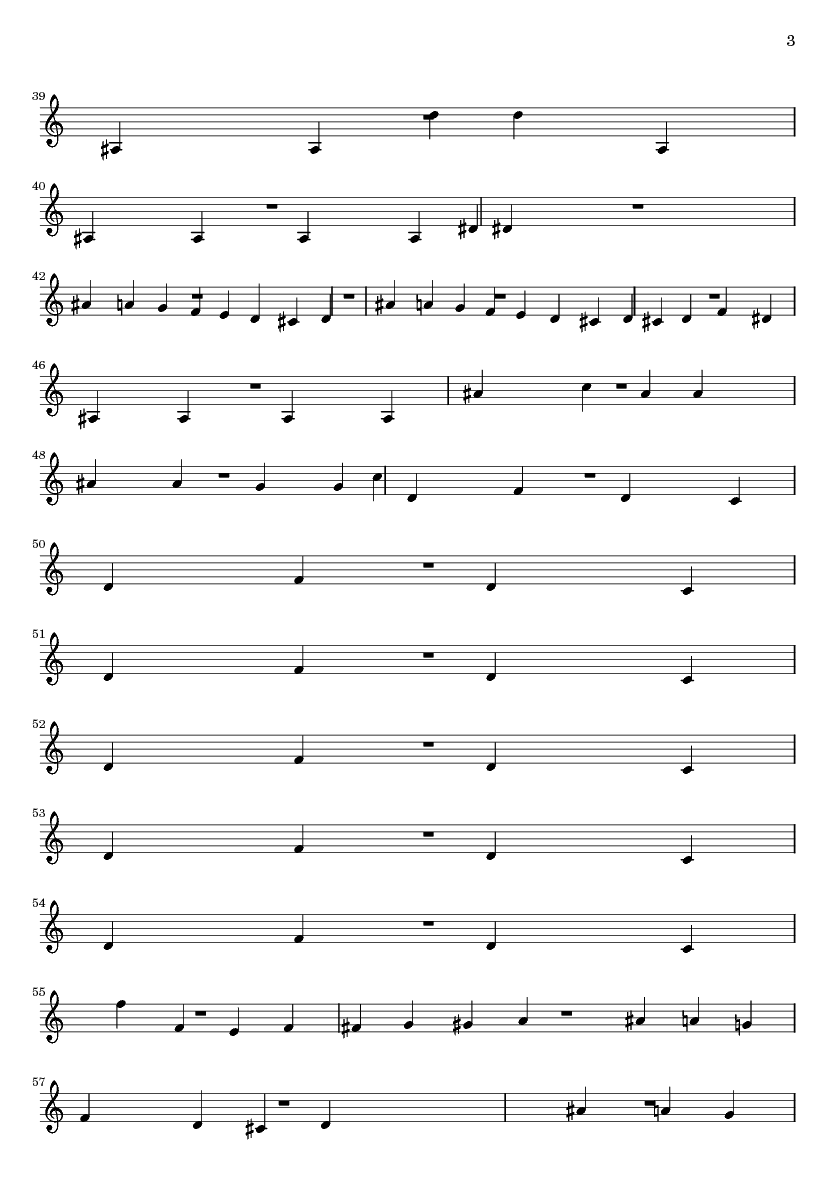 3

39

40

42

46

48

50

51

52

53

54

55

57